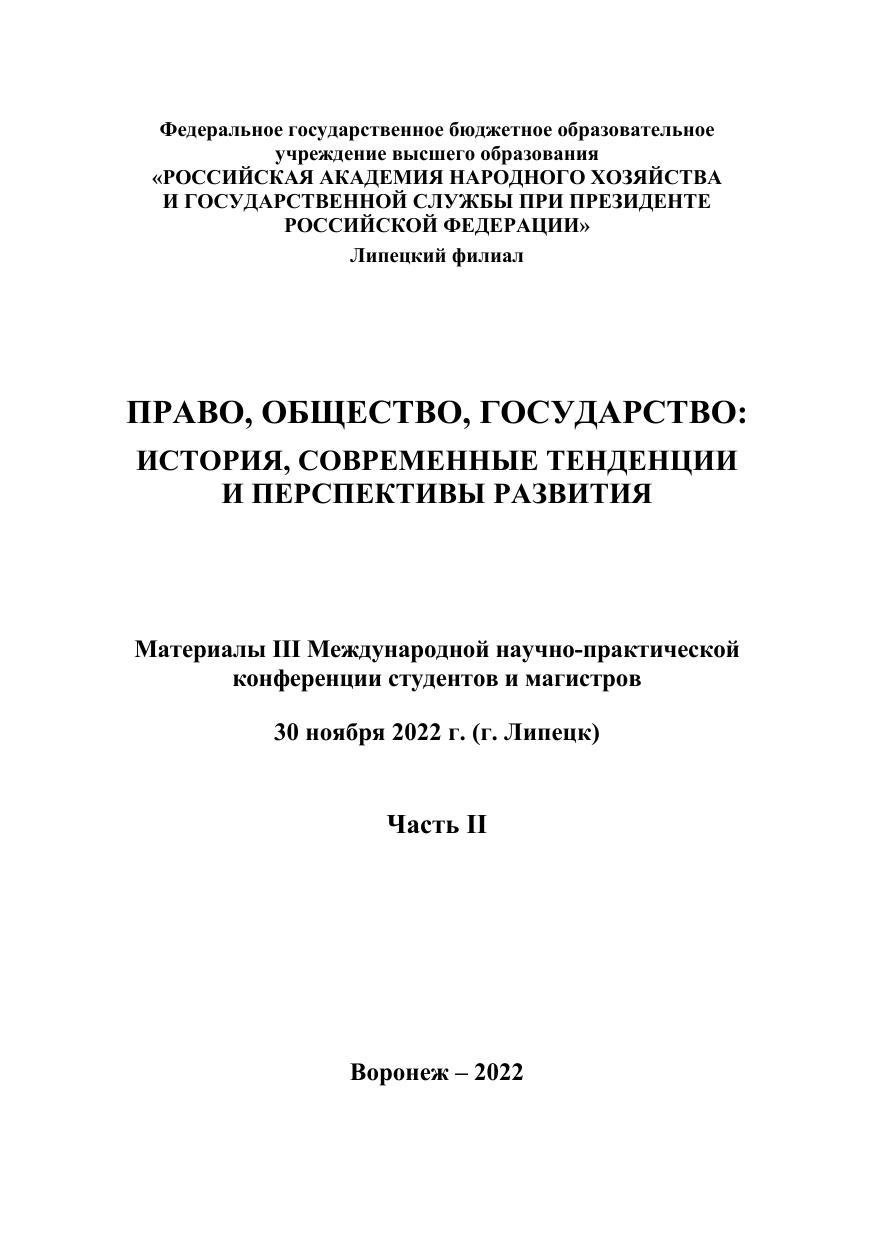 Федеральное государственное бюджетное образовательное учреждение высшего образования
«РОССИЙСКАЯ АКАДЕМИЯ НАРОДНОГО ХОЗЯЙСТВА И ГОСУДАРСТВЕННОЙ СЛУЖБЫ ПРИ ПРЕЗИДЕНТЕ РОССИЙСКОЙ ФЕДЕРАЦИИ»
Липецкий филиал

ПРАВО, ОБЩЕСТВО, ГОСУДАРСТВО:
ИСТОРИЯ, СОВРЕМЕННЫЕ ТЕНДЕНЦИИ И ПЕРСПЕКТИВЫ РАЗВИТИЯ

Материалы III Международной научно-практической конференции студентов и магистров

30 ноября 2022 г. (г. Липецк)

Часть II

Воронеж – 2022